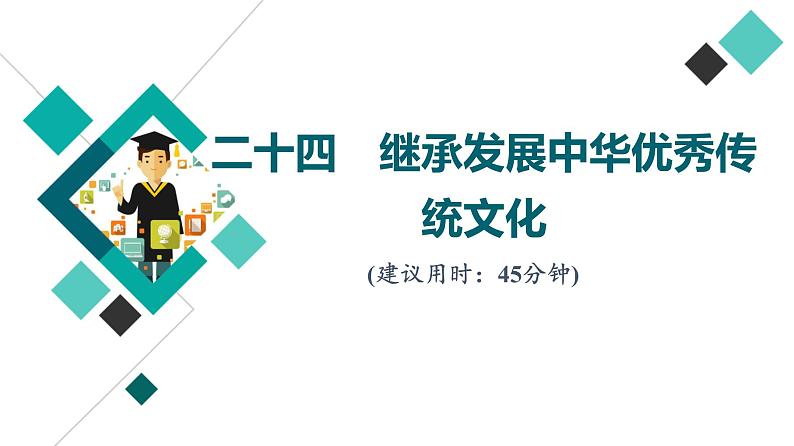 二十四　继承发展中华优秀传统文化

(建议用时：45分钟)